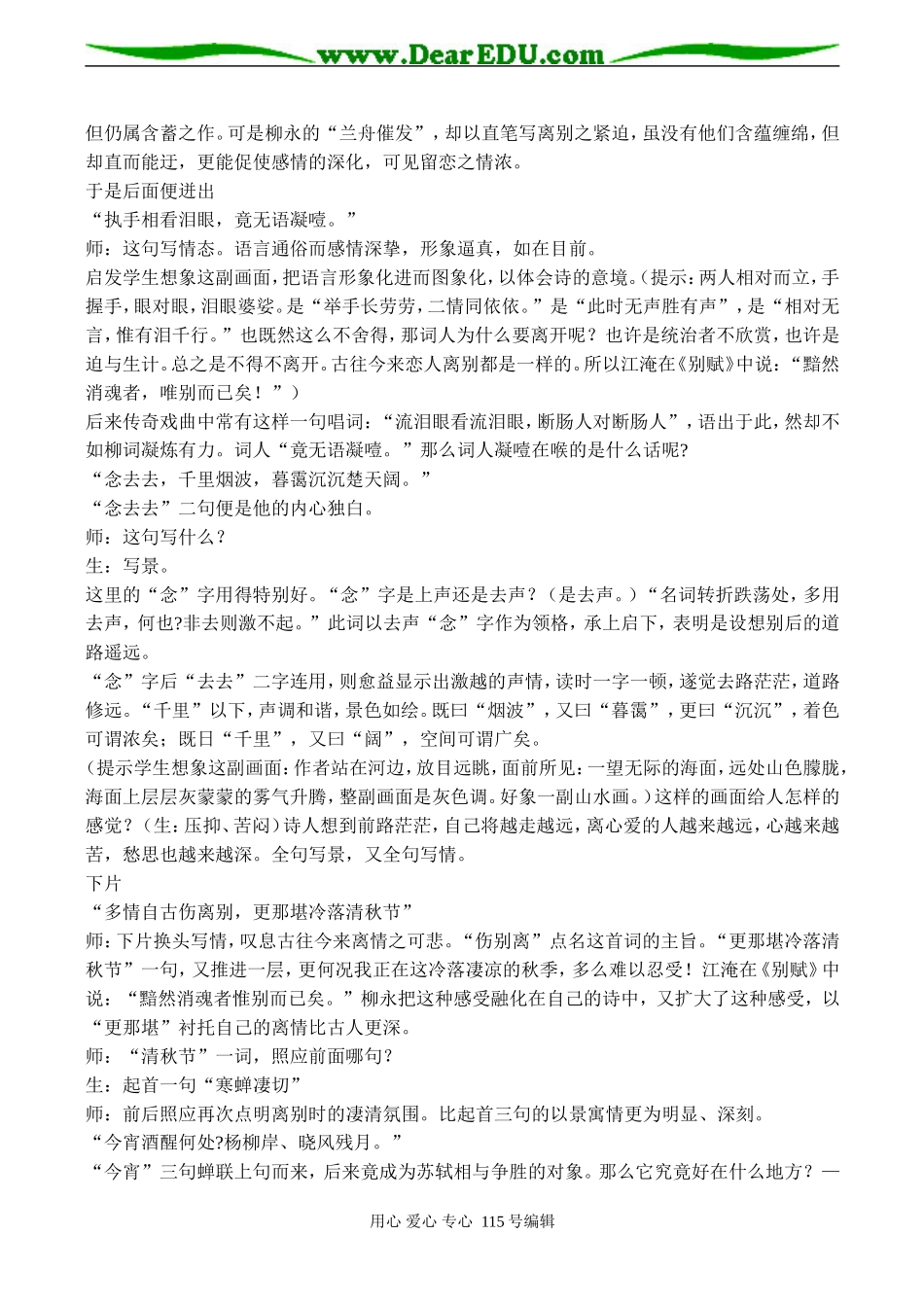 www.DearEDU.com

但仍属含蓄之作。可是柳永的“兰舟催发”，却以直笔写离别之紧迫，虽没有他们含蕴缠绵，但却直而能迂，更能促使感情的深化，可见留恋之情浓。

于是后面便迸出

“执手相看泪眼，竟无语凝噎。”

师：这句写情态。语言通俗而感情深挚，形象逼真，如在目前。

启发学生想象这副画面，把语言形象化进而图象化，以体会诗的意境。（提示：两人相对而立，手握手，眼对眼，泪眼婆娑。是“举手长劳劳，二情同依依。”是“此时无声胜有声”，是“相对无言，惟有泪千行。”也既然这么不舍得，那词人为什么要离开呢？也许是统治者不欣赏，也许是迫与生计。总之是不得不离开。古往今来恋人离别都是一样的。所以江淹在《别赋》中说：“黯然消魂者，唯别而已矣！”）

后来传奇戏曲中常有这样一句唱词：“流泪眼看流泪眼，断肠人对断肠人”，语出于此，然却不如柳词凝炼有力。词人“竟无语凝噎。”那么词人凝噎在喉的是什么话呢?

“念去去，千里烟波，暮霭沉沉楚天阔。”

“念去去”二句便是他的内心独白。

师：这句写什么？

生：写景。

这里的“念”字用得特别好。“念”字是上声还是去声？（是去声。）“名词转折跌荡处，多用去声，何也?非去则激不起。”此词以去声“念”字作为领格，承上启下，表明是设想别后的道路遥远。

“念”字后“去去”二字连用，则愈益显示出激越的声情，读时一字一顿，遂觉去路茫茫，道路修远。“千里”以下，声调和谐，景色如绘。既曰“烟波”，又曰“暮霭”，更曰“沉沉”，着色可谓浓矣；既日“千里”，又曰“阔”，空间可谓广矣。

（提示学生想象这副画面：作者站在河边，放目远眺，面前所见：一望无际的海面，远处山色朦胧，海面上层层灰蒙蒙的雾气升腾，整副画面是灰色调。好象一副山水画。）这样的画面给人怎样的感觉？（生：压抑、苦闷）诗人想到前路茫茫，自己将越走越远，离心爱的人越来越远，心越来越苦，愁思也越来越深。全句写景，又全句写情。

下片

“多情自古伤离别，更那堪冷落清秋节”

师：下片换头写情，叹息古往今来离情之可悲。“伤别离”点名这首词的主旨。“更那堪冷落清秋节”一句，又推进一层，更何况我正在这冷落凄凉的秋季，多么难以忍受！江淹在《别赋》中说：“黯然消魂者惟别而已矣。”柳永把这种感受融化在自己的诗中，又扩大了这种感受，以“更那堪”衬托自己的离情比古人更深。

师：“清秋节”一词，照应前面哪句？

生：起首一句“寒蝉凄切”

师：前后照应再次点明离别时的凄清氛围。比起首三句的以景寓情更为明显、深刻。

“今宵酒醒何处?杨柳岸、晓风残月。”

“今宵”三句蝉联上句而来，后来竟成为苏轼相与争胜的对象。那么它究竟好在什么地方？—

用心 爱心 专心 115号编辑